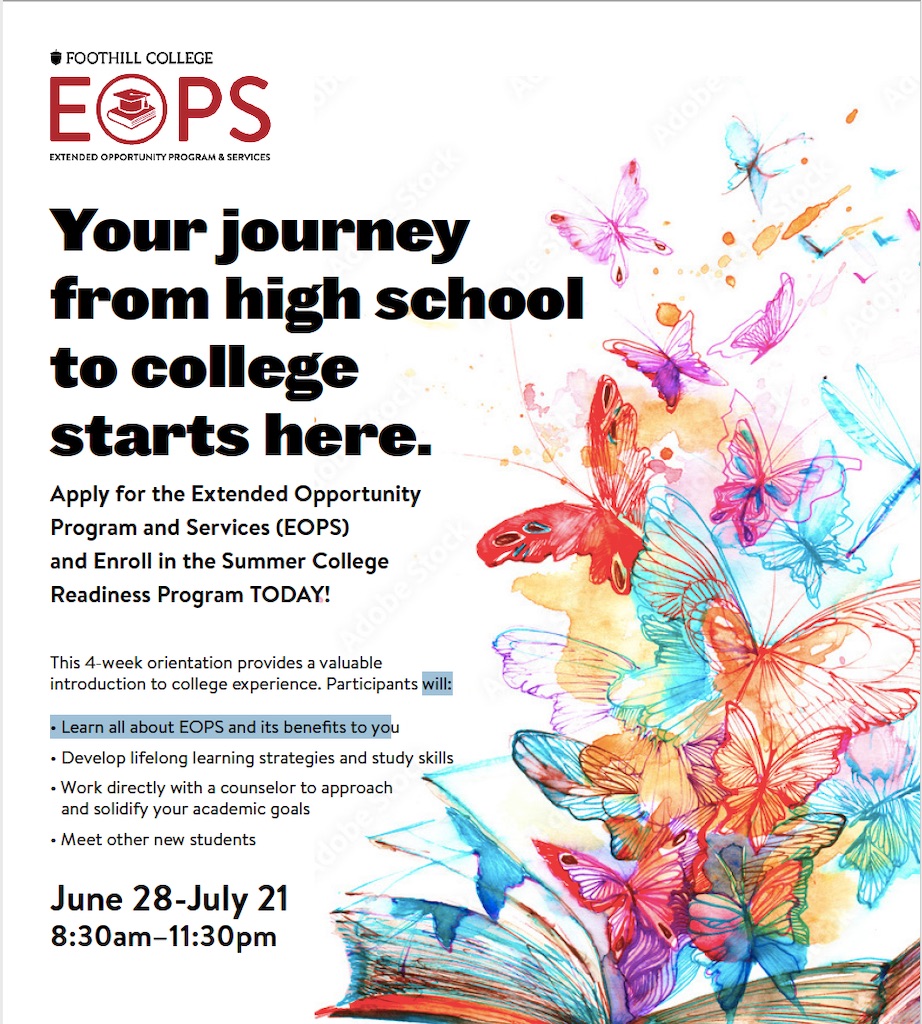 FOOTHILL COLLEGE
EOPS
EXTENDED OPPORTUNITY PROGRAM & SERVICES

Your journey from high school to college starts here.

Apply for the Extended Opportunity Program and Services (EOPS) and Enroll in the Summer College Readiness Program TODAY!

This 4-week orientation provides a valuable introduction to college experience. Participants will:

• Learn all about EOPS and its benefits to you
• Develop lifelong learning strategies and study skills
• Work directly with a counselor to approach and solidify your academic goals
• Meet other new students

June 28-July 21
8:30am–11:30pm